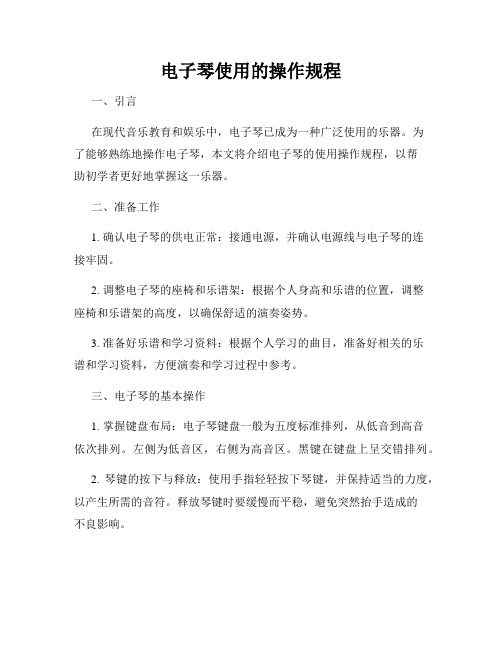 电子琴使用的操作规程

一、引言

在现代音乐教育和娱乐中，电子琴已成为一种广泛使用的乐器。为了能够熟练地操作电子琴，本文将介绍电子琴的使用操作规程，以帮助初学者更好地掌握这一乐器。

二、准备工作

1. 确认电子琴的供电正常：接通电源，并确认电源线与电子琴的连接牢固。

2. 调整电子琴的座椅和乐谱架：根据个人身高和乐谱的位置，调整座椅和乐谱架的高度，以确保舒适的演奏姿势。

3. 准备好乐谱和学习资料：根据个人学习的曲目，准备好相关的乐谱和学习资料，方便演奏和学习过程中参考。

三、电子琴的基本操作

1. 掌握键盘布局：电子琴键盘一般为五度标准排列，从低音到高音依次排列。左侧为低音区，右侧为高音区。黑键在键盘上呈交错排列。

2. 琴键的按下与释放：使用手指轻轻按下琴键，并保持适当的力度，以产生所需的音符。释放琴键时要缓慢而平稳，避免突然抬手造成的不良影响。